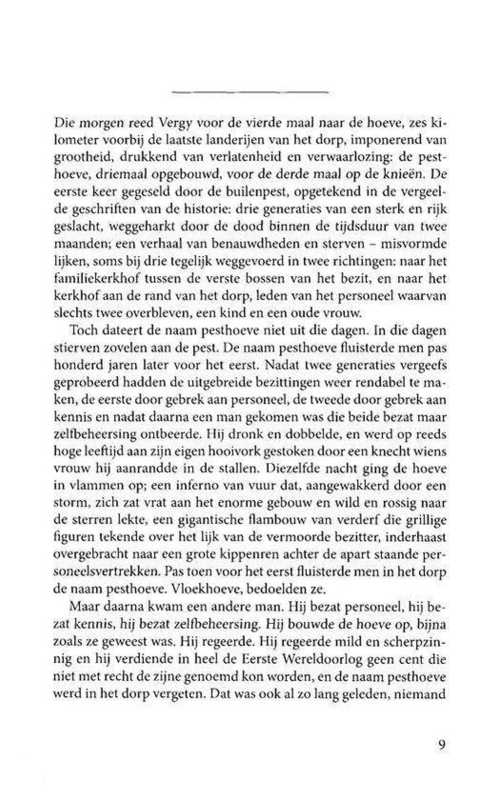 Die morgen reed Vergy voor de vierde maal naar de hoeve, zes kilometer voorbij de laatste landerijen van het dorp, imponerend van grootheid, drukkend van verlatenheid en verwaarlozing: de pesthoeve, driemaal opgebouwd, voor de derde maal op de knieën. De eerste keer gegeseld door de builenpest, opgetekend in de vergeelde geschriften van de historie: drie generaties van een sterk en rijk geslacht, weggeharkt door de dood binnen de tijdsduur van twee maanden; een verhaal van benauwdheden en sterven – misvormde lijken, soms bij drie tegelijk weggevoerd in twee richtingen: naar het familiekerkhof tussen de verste bossen van het bezit, en naar het kerkhof aan de rand van het dorp, leden van het personeel waarvan slechts twee overbleven, een kind en een oude vrouw.

Toch dateert de naam pesthoeve niet uit die dagen. In die dagen stierven zovelen aan de pest. De naam pesthoeve fluisterde men pas honderd jaren later voor het eerst. Nadat twee generaties vergeefs geprobeerd hadden de uitgebreide bezittingen weer rendabel te maken, de eerste door gebrek aan personeel, de tweede door gebrek aan kennis en nadat daarna een man gekomen was die beide bezat maar zelfbeheersing ontbeerde. Hij dronk en dobbelde, en werd op reeds hoge leeftijd aan zijn eigen hooivork gestoken door een knecht wiens vrouw hij aanrandde in de stallen. Diezelfde nacht ging de hoeve in vlammen op; een inferno van vuur dat, aangewakkerd door een storm, zich zat vrat aan het enorme gebouw en wild en rossig naar de sterren lekte, een gigantische flambouw van verderf die grillige figuren tekende over het lijk van de vermoorde bezitter, inderhaast overgebracht naar een grote kippenren achter de apart staande personeelsvertrekken. Pas toen voor het eerst fluisterde men in het dorp de naam pesthoeve. Vloekhoeve, bedoelden ze.

Maar daarna kwam een andere man. Hij bezat personeel, hij bezat kennis, hij bezat zelfbeheersing. Hij bouwde de hoeve op, bijna zoals ze geweest was. Hij regeerde. Hij regeerde mild en scherpzinnig en hij verdiende in heel de Eerste Wereldoorlog geen cent die niet met recht de zijne genoemd kon worden, en de naam pesthoeve werd in het dorp vergeten. Dat was ook al zo lang geleden, niemand

9